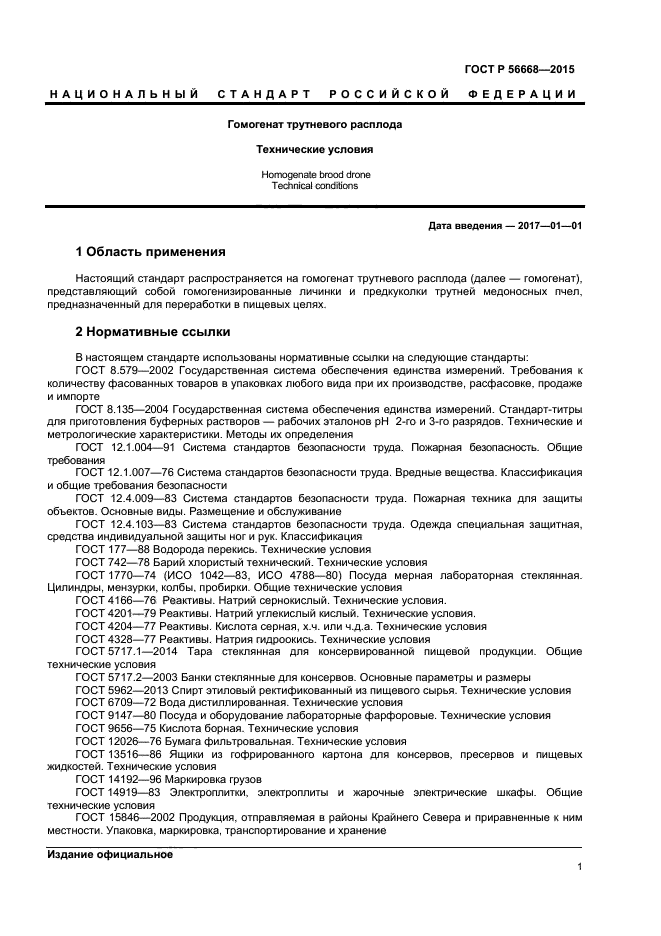 ГОСТ Р 56668—2015

НАЦИОНАЛЬНЫЙ СТАНДАРТ РОССИЙСКОЙ ФЕДЕРАЦИИ

Гомогенат трутневого расплода

Технические условия

Homogenate brood drone
Technical conditions

Дата введения — 2017—01—01

1 Область применения

Настоящий стандарт распространяется на гомогенат трутневого расплода (далее — гомогенат), представляющий собой гомогенизированные личинки и предкуколки трутней медоносных пчел, предназначенный для переработки в пищевых целях.

2 Нормативные ссылки

В настоящем стандарте использованы нормативные ссылки на следующие стандарты:
ГОСТ 8.579—2002 Государственная система обеспечения единства измерений. Требования к количеству фасованных товаров в упаковках любого вида при их производстве, расфасовке, продаже и импорте
ГОСТ 8.135—2004 Государственная система обеспечения единства измерений. Стандарт-титры для приготовления буферных растворов — рабочих эталонов pH 2-го и 3-го разрядов. Технические и метрологические характеристики. Методы их определения
ГОСТ 12.1.004—91 Система стандартов безопасности труда. Пожарная безопасность. Общие требования
ГОСТ 12.1.007—76 Система стандартов безопасности труда. Вредные вещества. Классификация и общие требования безопасности
ГОСТ 12.4.009—83 Система стандартов безопасности труда. Пожарная техника для защиты объектов. Основные виды. Размещение и обслуживание
ГОСТ 12.4.103—83 Система стандартов безопасности труда. Одежда специальная защитная, средства индивидуальной защиты ног и рук. Классификация
ГОСТ 177—88 Водорода перекись. Технические условия
ГОСТ 742—78 Барий хлористый технический. Технические условия
ГОСТ 1770—74 (ИСО 1042—83, ИСО 4788—80) Посуда мерная лабораторная стеклянная. Цилиндры, мензурки, колбы, пробирки. Общие технические условия
ГОСТ 4166—76 Реактивы. Натрий сернокислый. Технические условия.
ГОСТ 4201—79 Реактивы. Натрий углекислый кислый. Технические условия.
ГОСТ 4204—77 Реактивы. Кислота серная, х.ч. или ч.д.а. Технические условия
ГОСТ 4328—77 Реактивы. Натрия гидроокись. Технические условия
ГОСТ 5717.1—2014 Тара стеклянная для консервированной пищевой продукции. Общие технические условия
ГОСТ 5717.2—2003 Банки стеклянные для консервов. Основные параметры и размеры
ГОСТ 5962—2013 Спирт этиловый ректификованный из пищевого сырья. Технические условия
ГОСТ 6709—72 Вода дистиллированная. Технические условия
ГОСТ 9147—80 Посуда и оборудование лабораторные фарфоровые. Технические условия
ГОСТ 9656—75 Кислота борная. Технические условия
ГОСТ 12026—76 Бумага фильтровальная. Технические условия
ГОСТ 13516—86 Ящики из гофрированного картона для консервов, пресервов и пищевых жидкостей. Технические условия
ГОСТ 14192—96 Маркировка грузов
ГОСТ 14919—83 Электроплитки, электроплиты и жарочные электрические шкафы. Общие технические условия
ГОСТ 15846—2002 Продукция, отправляемая в районы Крайнего Севера и приравненные к ним местности. Упаковка, маркировка, транспортирование и хранение

Издание официальное

1